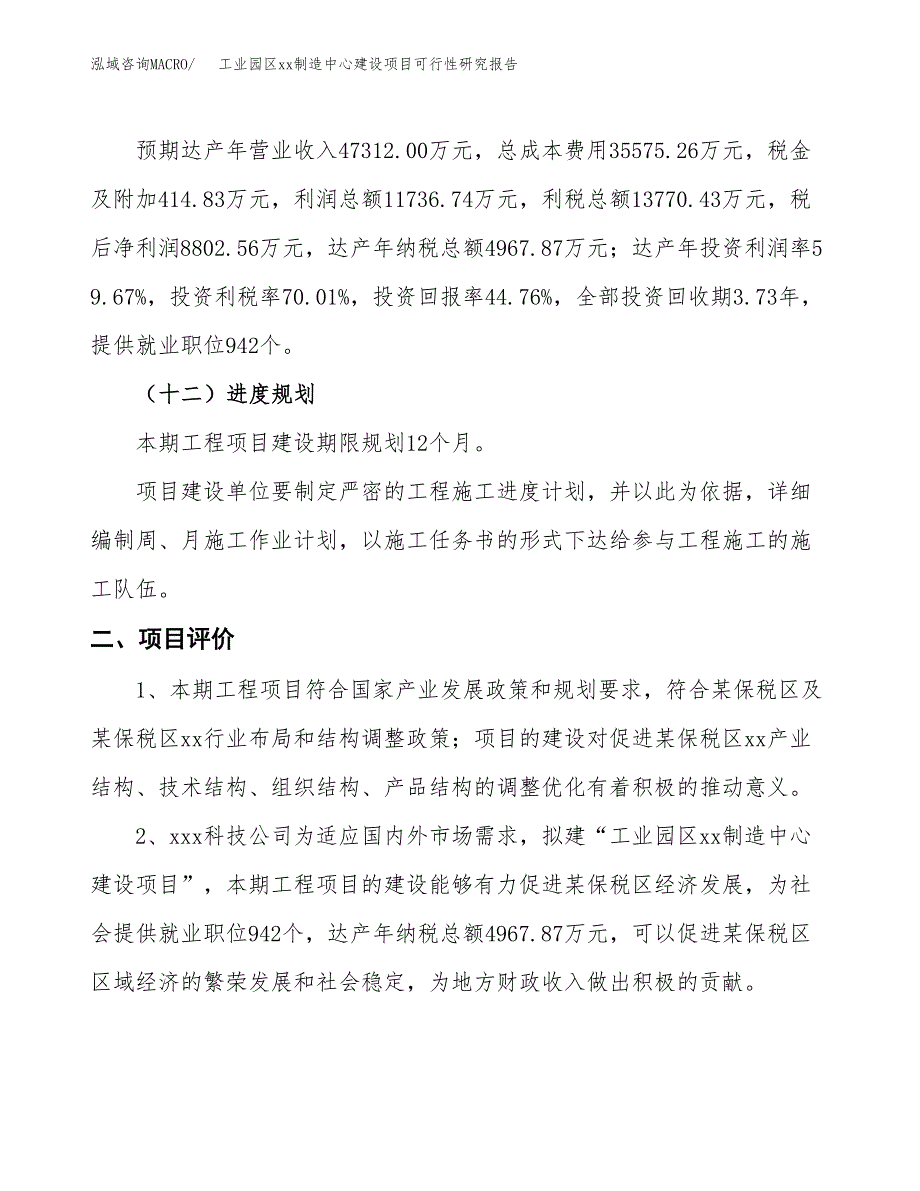 泓域咨询MACRO/　　工业园区xx制造中心建设项目可行性研究报告

预期达产年营业收入47312.00万元，总成本费用35575.26万元，税金及附加414.83万元，利润总额11736.74万元，利税总额13770.43万元，税后净利润8802.56万元，达产年纳税总额4967.87万元；达产年投资利润率59.67%，投资利税率70.01%，投资回报率44.76%，全部投资回收期3.73年，提供就业职位942个。

（十二）进度规划

本期工程项目建设期限规划12个月。

项目建设单位要制定严密的工程施工进度计划，并以此为依据，详细编制周、月施工作业计划，以施工任务书的形式下达给参与工程施工的施工队伍。

二、项目评价

1、本期工程项目符合国家产业发展政策和规划要求，符合某保税区及某保税区xx行业布局和结构调整政策；项目的建设对促进某保税区xx产业结构、技术结构、组织结构、产品结构的调整优化有着积极的推动意义。

2、xxx科技公司为适应国内外市场需求，拟建“工业园区xx制造中心建设项目”，本期工程项目的建设能够有力促进某保税区经济发展，为社会提供就业职位942个，达产年纳税总额4967.87万元，可以促进某保税区区域经济的繁荣发展和社会稳定，为地方财政收入做出积极的贡献。